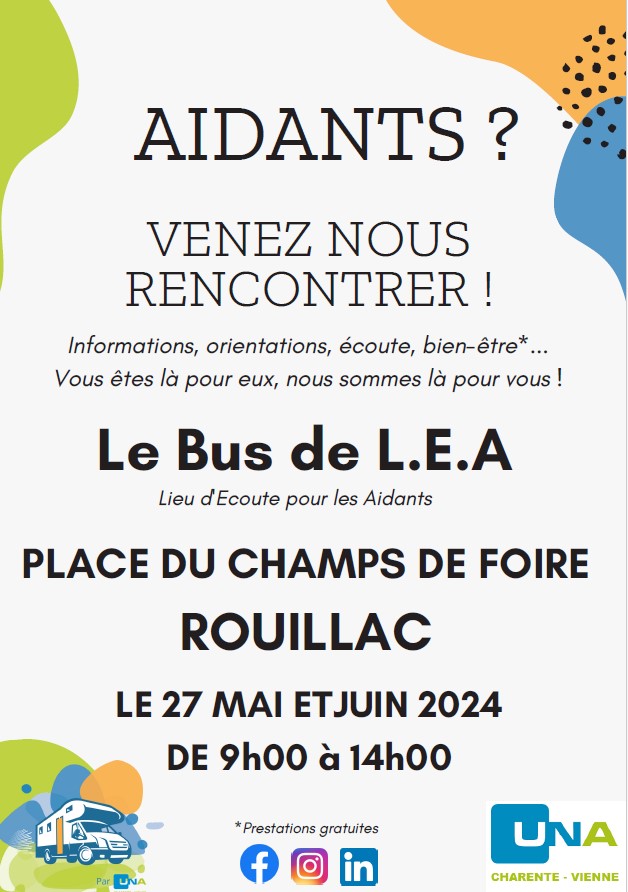 AIDANTS ?

VENEZ NOUS RENCONTRER !

Informations, orientations, écoute, bien-être*...
Vous êtes là pour eux, nous sommes là pour vous !

Le Bus de L.E.A

Lieu d'Ecoute pour les Aidants

PLACE DU CHAMPS DE FOIRE

ROUILLAC

LE 27 MAI ETJUIN 2024

DE 9h00 à 14h00

Par UNA

*Prestations gratuites

UNA

CHARENTE - VIENNE